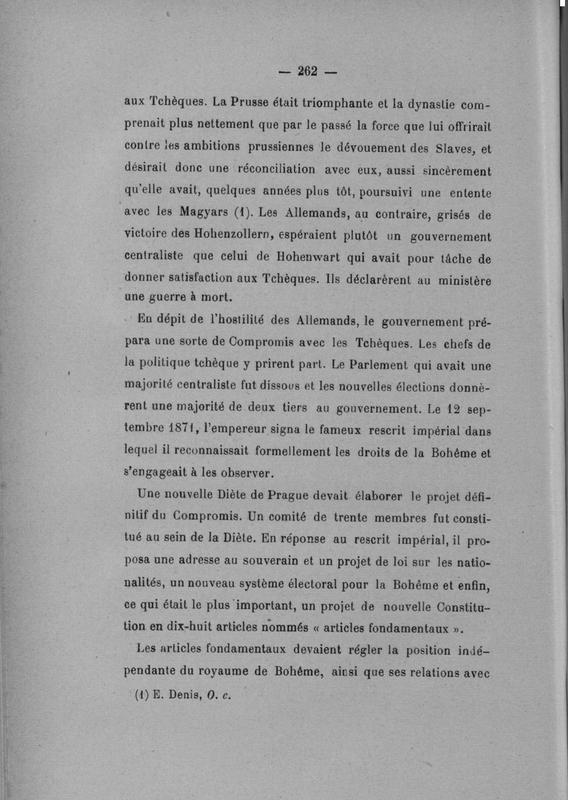 — 262 —

aux Tchèques. La Prusse était triomphante et la dynastie comprenait plus nettement que par le passé la force que lui offrirait contre les ambitions prussiennes le dévouement des Slaves, et désirait donc une réconciliation avec eux, aussi sincèrement qu'elle avait, quelques années plus tôt, poursuivi une entente avec les Magyars (1). Les Allemands, au contraire, grisés de victoire des Hohenzollern, espéraient plutôt un gouvernement centraliste que celui de Hohenwart qui avait pour tâche de donner satisfaction aux Tchèques. Ils déclarèrent au ministère une guerre à mort.

En dépit de l'hostilité des Allemands, le gouvernement prépara une sorte de Compromis avec les Tchèques. Les chefs de la politique tchèque y prirent part. Le Parlement qui avait une majorité centraliste fut dissous et les nouvelles élections donnèrent une majorité de deux tiers au gouvernement. Le 12 septembre 1871, l'empereur signa le fameux rescrit impérial dans lequel il reconnaissait formellement les droits de la Bohême et s'engageait à les observer.

Une nouvelle Diète de Prague devait élaborer le projet définitif du Compromis. Un comité de trente membres fut constitué au sein de la Diète. En réponse au rescrit impérial, il proposa une adresse au souverain et un projet de loi sur les nationalités, un nouveau système électoral pour la Bohême et enfin, ce qui était le plus important, un projet de nouvelle Constitution en dix-huit articles nommés « articles fondamentaux ».

Les articles fondamentaux devaient régler la position indépendante du royaume de Bohême, ainsi que ses relations avec

(1) E. Denis, O. c.